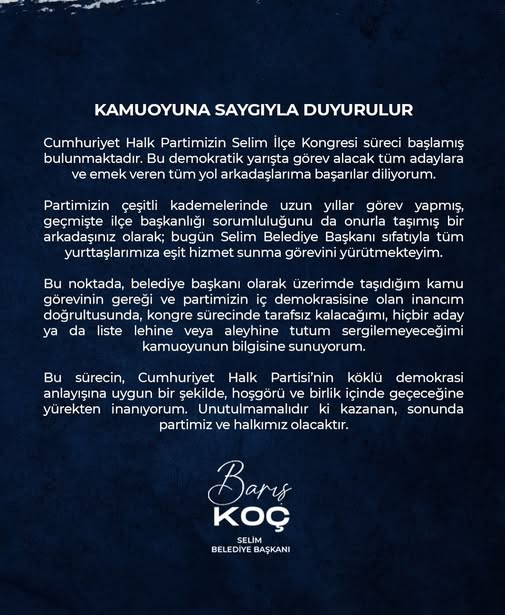 KAMUOYUNA SAYGIYLA DUYURULUR

Cumhuriyet Halk Partimizin Selim İlçe Kongresi süreci başlamış bulunmaktadır. Bu demokratik yarışta görev alacak tüm adaylara ve emek veren tüm yol arkadaşlarıma başarılar diliyorum.

Partimizin çeşitli kademelerinde uzun yıllar görev yapmış, geçmişte ilçe başkanlığı sorumluluğunu da onurla taşımış bir arkadaşınız olarak; bugün Selim Belediye Başkanı sıfatıyla tüm yurttaşlarımıza eşit hizmet sunma görevini yürütmekteyim.

Bu noktada, belediye başkanı olarak üzerimde taşıdığım kamu görevinin gereği ve partimizin iç demokrasisine olan inancım doğrultusunda, kongre sürecinde tarafsız kalacağımı, hiçbir aday ya da liste lehine veya aleyhine tutum sergilemeyeceğimi kamuoyunun bilgisine sunuyorum.

Bu sürecin, Cumhuriyet Halk Partisi'nin köklü demokrasi anlayışına uygun bir şekilde, hoşgörü ve birlik içinde geçeceğine yürekten inanıyorum. Unutulmamalıdır ki kazanan, sonunda partimiz ve halkımız olacaktır.

Barış
KOÇ
SELİM
BELEDİYE BAŞKANI